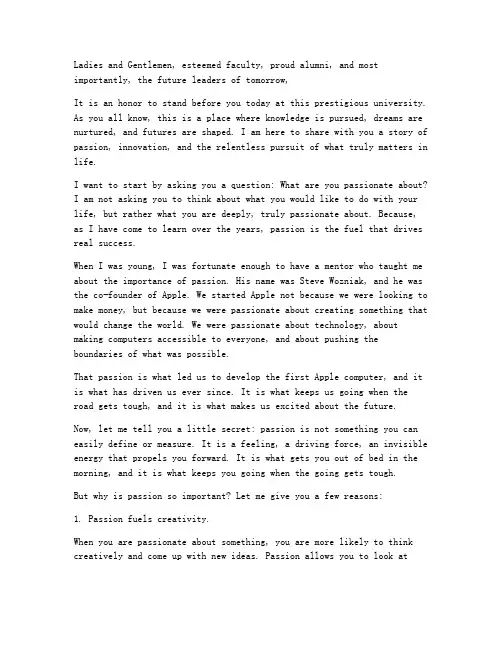 Ladies and Gentlemen, esteemed faculty, proud alumni, and most importantly, the future leaders of tomorrow,

It is an honor to stand before you today at this prestigious university. As you all know, this is a place where knowledge is pursued, dreams are nurtured, and futures are shaped. I am here to share with you a story of passion, innovation, and the relentless pursuit of what truly matters in life.

I want to start by asking you a question: What are you passionate about? I am not asking you to think about what you would like to do with your life, but rather what you are deeply, truly passionate about. Because, as I have come to learn over the years, passion is the fuel that drives real success.

When I was young, I was fortunate enough to have a mentor who taught me about the importance of passion. His name was Steve Wozniak, and he was the co-founder of Apple. We started Apple not because we were looking to make money, but because we were passionate about creating something that would change the world. We were passionate about technology, about making computers accessible to everyone, and about pushing the boundaries of what was possible.

That passion is what led us to develop the first Apple computer, and it is what has driven us ever since. It is what keeps us going when the road gets tough, and it is what makes us excited about the future.

Now, let me tell you a little secret: passion is not something you can easily define or measure. It is a feeling, a driving force, an invisible energy that propels you forward. It is what gets you out of bed in the morning, and it is what keeps you going when the going gets tough.

But why is passion so important? Let me give you a few reasons:

1. Passion fuels creativity.

When you are passionate about something, you are more likely to think creatively and come up with new ideas. Passion allows you to look at